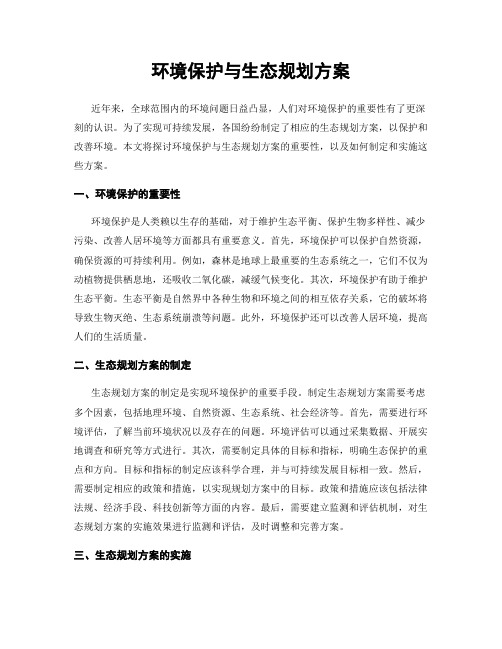 环境保护与生态规划方案

近年来，全球范围内的环境问题日益凸显，人们对环境保护的重要性有了更深刻的认识。为了实现可持续发展，各国纷纷制定了相应的生态规划方案，以保护和改善环境。本文将探讨环境保护与生态规划方案的重要性，以及如何制定和实施这些方案。

一、环境保护的重要性

环境保护是人类赖以生存的基础，对于维护生态平衡、保护生物多样性、减少污染、改善人居环境等方面都具有重要意义。首先，环境保护可以保护自然资源，确保资源的可持续利用。例如，森林是地球上最重要的生态系统之一，它们不仅为动植物提供栖息地，还吸收二氧化碳，减缓气候变化。其次，环境保护有助于维护生态平衡。生态平衡是自然界中各种生物和环境之间的相互依存关系，它的破坏将导致生物灭绝、生态系统崩溃等问题。此外，环境保护还可以改善人居环境，提高人们的生活质量。

二、生态规划方案的制定

生态规划方案的制定是实现环境保护的重要手段。制定生态规划方案需要考虑多个因素，包括地理环境、自然资源、生态系统、社会经济等。首先，需要进行环境评估，了解当前环境状况以及存在的问题。环境评估可以通过采集数据、开展实地调查和研究等方式进行。其次，需要制定具体的目标和指标，明确生态保护的重点和方向。目标和指标的制定应该科学合理，并与可持续发展目标相一致。然后，需要制定相应的政策和措施，以实现规划方案中的目标。政策和措施应该包括法律法规、经济手段、科技创新等方面的内容。最后，需要建立监测和评估机制，对生态规划方案的实施效果进行监测和评估，及时调整和完善方案。

三、生态规划方案的实施